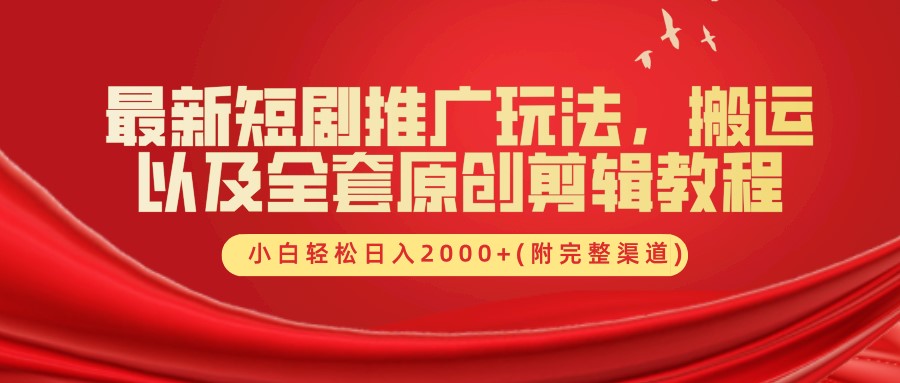 最新短剧推广玩法，搬运以及全套原创剪辑教程

小白轻松日入2000+(附完整渠道)